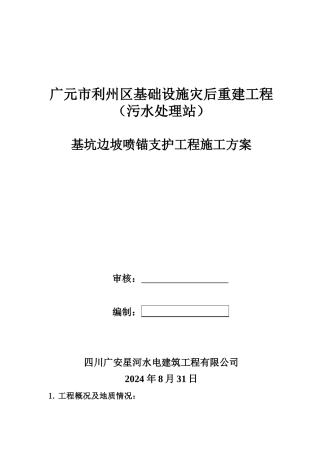 广元市利州区基础设施灾后重建工程
（污水处理站）

基坑边坡喷锚支护工程施工方案

审核：

编制：

四川广安星河水电建筑工程有限公司
2024 年 8 月 31 日

1. 工程概况及地质情况：